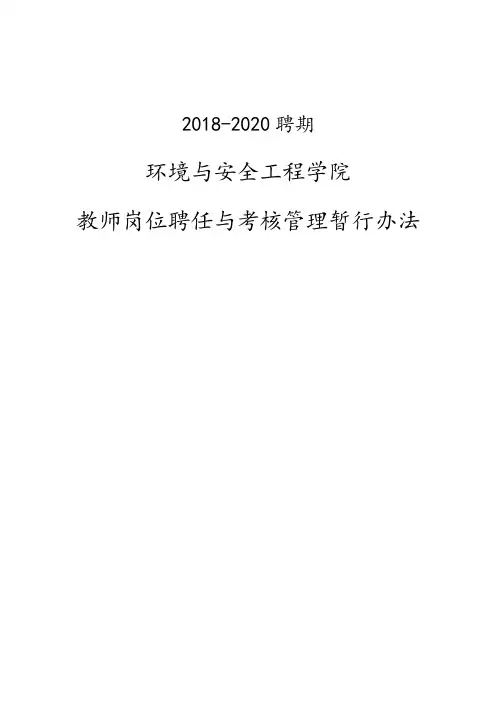 2018-2020聘期

环境与安全工程学院

教师岗位聘任与考核管理暂行办法